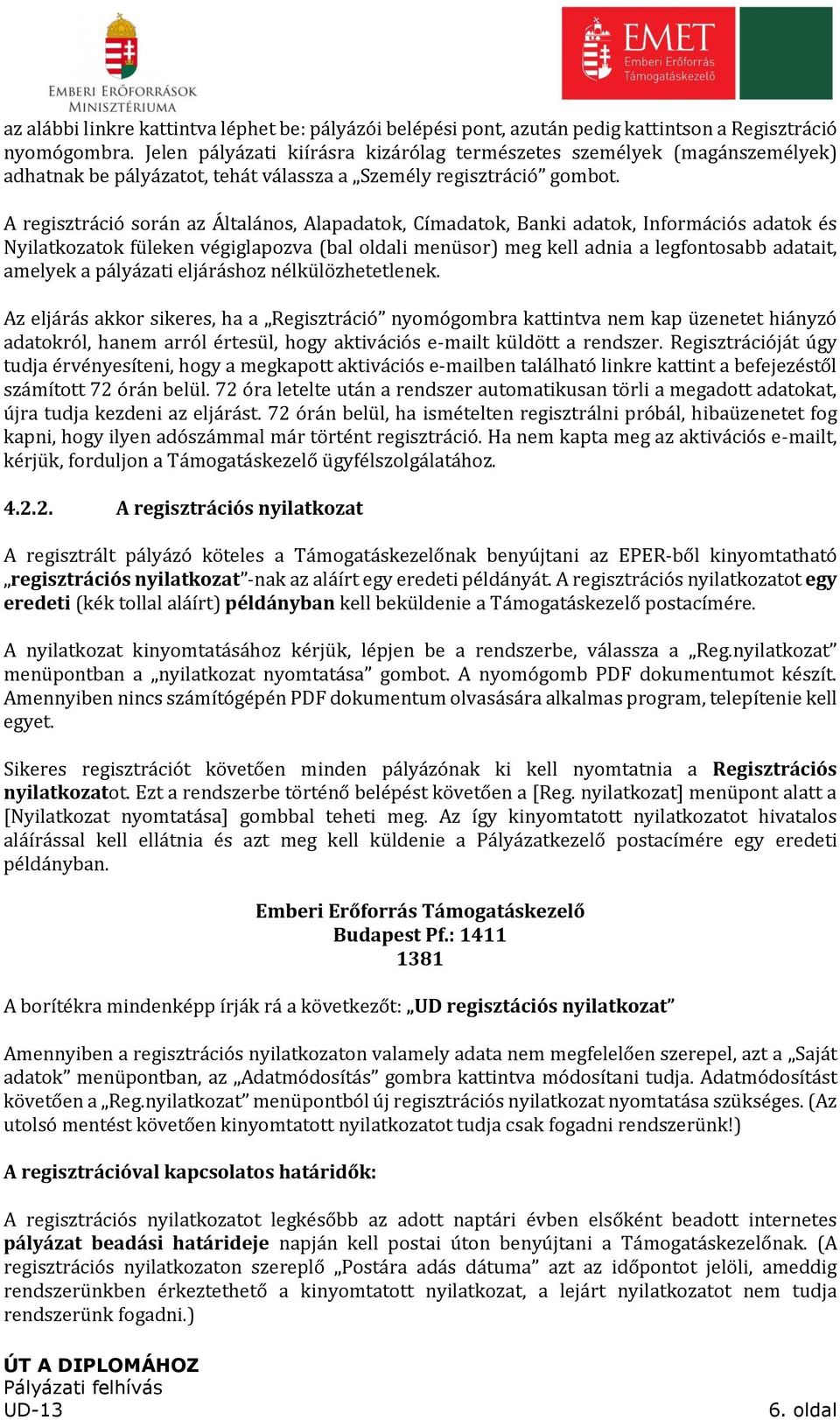 EMBERI ERŐFORRÁSOK MINISZTÉRIUMA

EMET Emberi Erőforrás Támogatáskezelő

az alábbi linkre kattintva léphet be: pályázói belépési pont, azután pedig kattintson a Regisztráció nyomógombra. Jelen pályázati kiírásra kizárólag természetes személyek (magánszemélyek) adhatnak be pályázatot, tehát válassza a „Személy regisztráció” gombot.

A regisztráció során az Általános, Alapadatok, Címadatok, Banki adatok, Információs adatok és Nyilatkozatok füleken végiglapozva (bal oldali menüsor) meg kell adnia a legfontosabb adatait, amelyek a pályázati eljáráshoz nélkülözhetetlenek.

Az eljárás akkor sikeres, ha a „Regisztráció” nyomógombra kattintva nem kap üzenetet hiányzó adatokról, hanem arról értesül, hogy aktivációs e-mailt küldött a rendszer. Regisztrációját úgy tudja érvényesíteni, hogy a megkapott aktivációs e-mailben található linkre kattint a befejezéstől számított 72 órán belül. 72 óra letelte után a rendszer automatikusan törli a megadott adatokat, újra tudja kezdeni az eljárást. 72 órán belül, ha ismételten regisztrálni próbál, hibaüzenetet fog kapni, hogy ilyen adószámmal már történt regisztráció. Ha nem kapta meg az aktivációs e-mailt, kérjük, forduljon a Támogatáskezelő ügyfélszolgálatához.

4.2.2. A regisztrációs nyilatkozat

A regisztrált pályázó köteles a Támogatáskezelőnak benyújtani az EPER-ből kinyomtatható „regisztrációs nyilatkozat”-nak az aláírt egy eredeti példányát. A regisztrációs nyilatkozatot egy eredeti (kék tollal aláírt) példányban kell beküldenie a Támogatáskezelő postacímére.

A nyilatkozat kinyomtatásához kérjük, lépjen be a rendszerbe, válassza a „Reg.nyilatkozat” menüpontban a „nyilatkozat nyomtatása” gombot. A nyomógomb PDF dokumentumot készít. Amennyiben nincs számítógépén PDF dokumentum olvasására alkalmas program, telepítenie kell egyet.

Sikeres regisztrációt követően minden pályázónak ki kell nyomtatnia a Regisztrációs nyilatkozatot. Ezt a rendszerbe történő belépést követően a [Reg. nyilatkozat] menüpont alatt a [Nyilatkozat nyomtatása] gombbal teheti meg. Az így kinyomtatott nyilatkozatot hivatalos aláírással kell ellátnia és azt meg kell küldenie a Pályázatkezelő postacímére egy eredeti példányban.

Emberi Erőforrás Támogatáskezelő
Budapest Pf.: 1411
1381

A borítékra mindenképp írják rá a következőt: „UD regisztációs nyilatkozat”

Amennyiben a regisztrációs nyilatkozaton valamely adata nem megfelelően szerepel, azt a „Saját adatok” menüpontban, az „Adatmódosítás” gombra kattintva módosítani tudja. Adatmódosítást követően a „Reg.nyilatkozat” menüpontból új regisztrációs nyilatkozat nyomtatása szükséges. (Az utolsó mentést követően kinyomtatott nyilatkozatot tudja csak fogadni rendszerünk!)

A regisztrációval kapcsolatos határidők:

A regisztrációs nyilatkozatot legkésőbb az adott naptári évben elsőként beadott internetes pályázat beadási határideje napján kell postai úton benyújtani a Támogatáskezelőnak. (A regisztrációs nyilatkozaton szereplő „Postára adás dátuma” azt az időpontot jelöli, ameddig rendszerünkben érkeztethető a kinyomtatott nyilatkozat, a lejárt nyilatkozatot nem tudja rendszerünk fogadni.)

ÚT A DIPLOMÁHOZ
Pályázati felhívás
UD-13
6. oldal